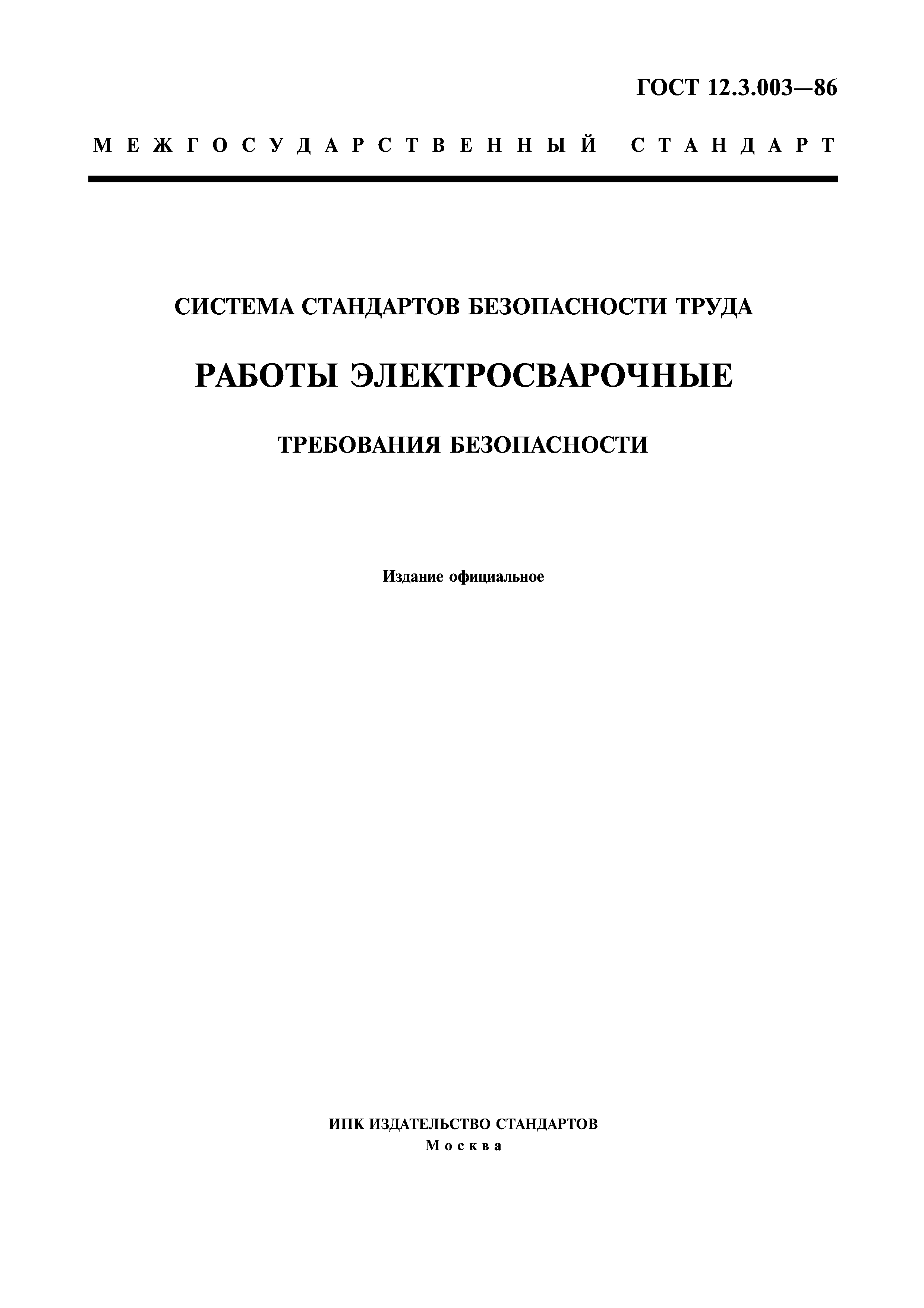 ГОСТ 12.3.003—86

МЕЖГОСУДАРСТВЕННЫЙ СТАНДАРТ

СИСТЕМА СТАНДАРТОВ БЕЗОПАСНОСТИ ТРУДА

РАБОТЫ ЭЛЕКТРОСВАРОЧНЫЕ

ТРЕБОВАНИЯ БЕЗОПАСНОСТИ

Издание официальное

ИПК ИЗДАТЕЛЬСТВО СТАНДАРТОВ
Москва